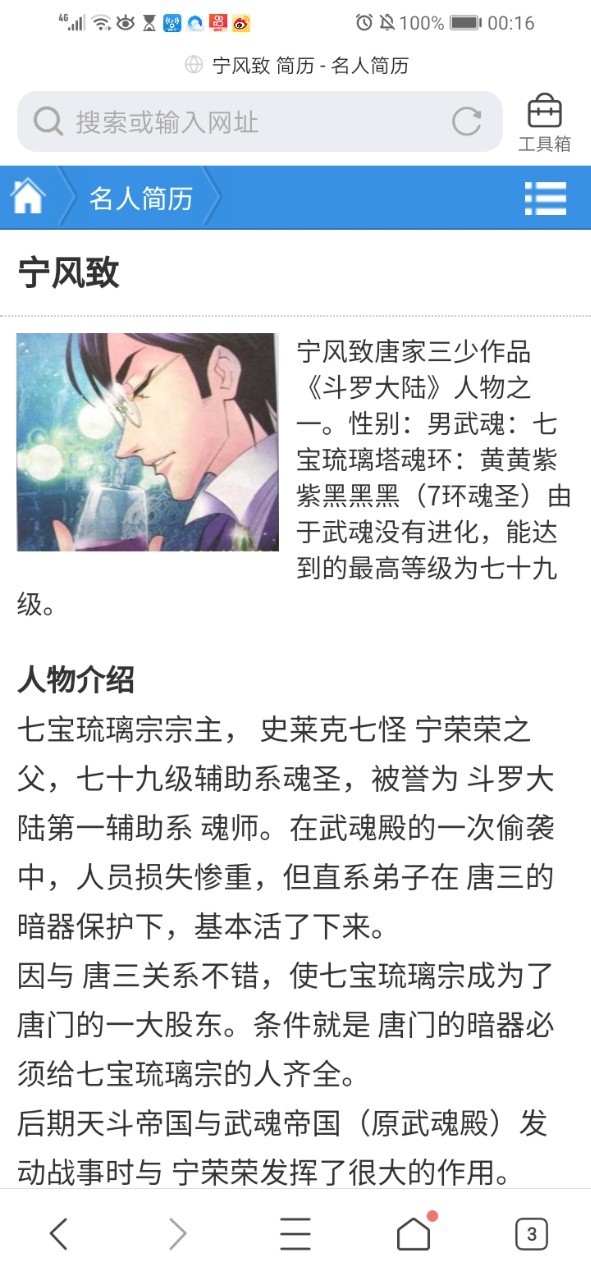 4G 100% 00:16

宁风致 简历 - 名人简历

搜索或输入网址

工具箱

名人简历

宁风致

宁风致唐家三少作品《斗罗大陆》人物之一。性别：男武魂：七宝琉璃塔魂环：黄黄紫紫黑黑黑（7环魂圣）由于武魂没有进化，能达到的最高等级为七十九级。

人物介绍

七宝琉璃宗宗主， 史莱克七怪 宁荣荣之父，七十九级辅助系魂圣，被誉为 斗罗大陆第一辅助系 魂师。在武魂殿的一次偷袭中，人员损失惨重，但直系弟子在 唐三的暗器保护下，基本活了下来。
因与 唐三关系不错，使七宝琉璃宗成为了唐门的一大股东。条件就是 唐门的暗器必须给七宝琉璃宗的人齐全。
后期天斗帝国与武魂帝国（原武魂殿）发动战事时与 宁荣荣发挥了很大的作用。

3